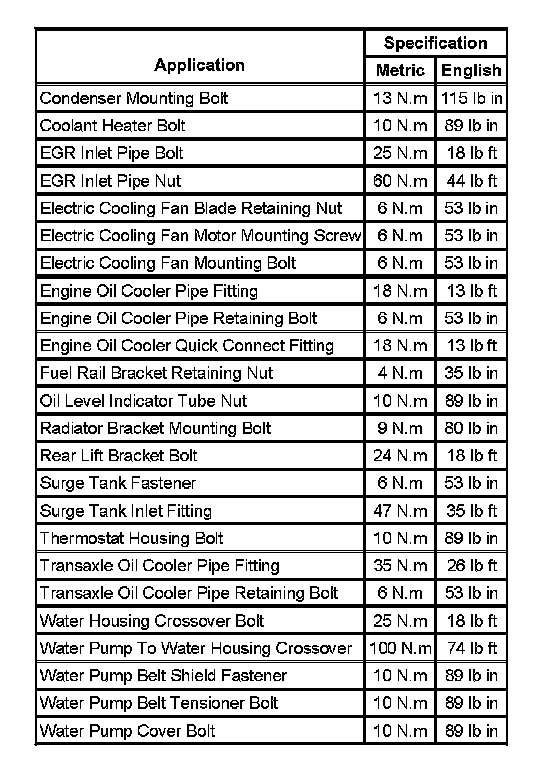 | Application | Specification Metric | Specification English |
|---|---|---|
| Condenser Mounting Bolt | 13 N.m | 115 lb in |
| Coolant Heater Bolt | 10 N.m | 89 lb in |
| EGR Inlet Pipe Bolt | 25 N.m | 18 lb ft |
| EGR Inlet Pipe Nut | 60 N.m | 44 lb ft |
| Electric Cooling Fan Blade Retaining Nut | 6 N.m | 53 lb in |
| Electric Cooling Fan Motor Mounting Screw | 6 N.m | 53 lb in |
| Electric Cooling Fan Mounting Bolt | 6 N.m | 53 lb in |
| Engine Oil Cooler Pipe Fitting | 18 N.m | 13 lb ft |
| Engine Oil Cooler Pipe Retaining Bolt | 6 N.m | 53 lb in |
| Engine Oil Cooler Quick Connect Fitting | 18 N.m | 13 lb ft |
| Fuel Rail Bracket Retaining Nut | 4 N.m | 35 lb in |
| Oil Level Indicator Tube Nut | 10 N.m | 89 lb in |
| Radiator Bracket Mounting Bolt | 9 N.m | 80 lb in |
| Rear Lift Bracket Bolt | 24 N.m | 18 lb ft |
| Surge Tank Fastener | 6 N.m | 53 lb in |
| Surge Tank Inlet Fitting | 47 N.m | 35 lb ft |
| Thermostat Housing Bolt | 10 N.m | 89 lb in |
| Transaxle Oil Cooler Pipe Fitting | 35 N.m | 26 lb ft |
| Transaxle Oil Cooler Pipe Retaining Bolt | 6 N.m | 53 lb in |
| Water Housing Crossover Bolt | 25 N.m | 18 lb ft |
| Water Pump To Water Housing Crossover | 100 N.m | 74 lb ft |
| Water Pump Belt Shield Fastener | 10 N.m | 89 lb in |
| Water Pump Belt Tensioner Bolt | 10 N.m | 89 lb in |
| Water Pump Cover Bolt | 10 N.m | 89 lb in |